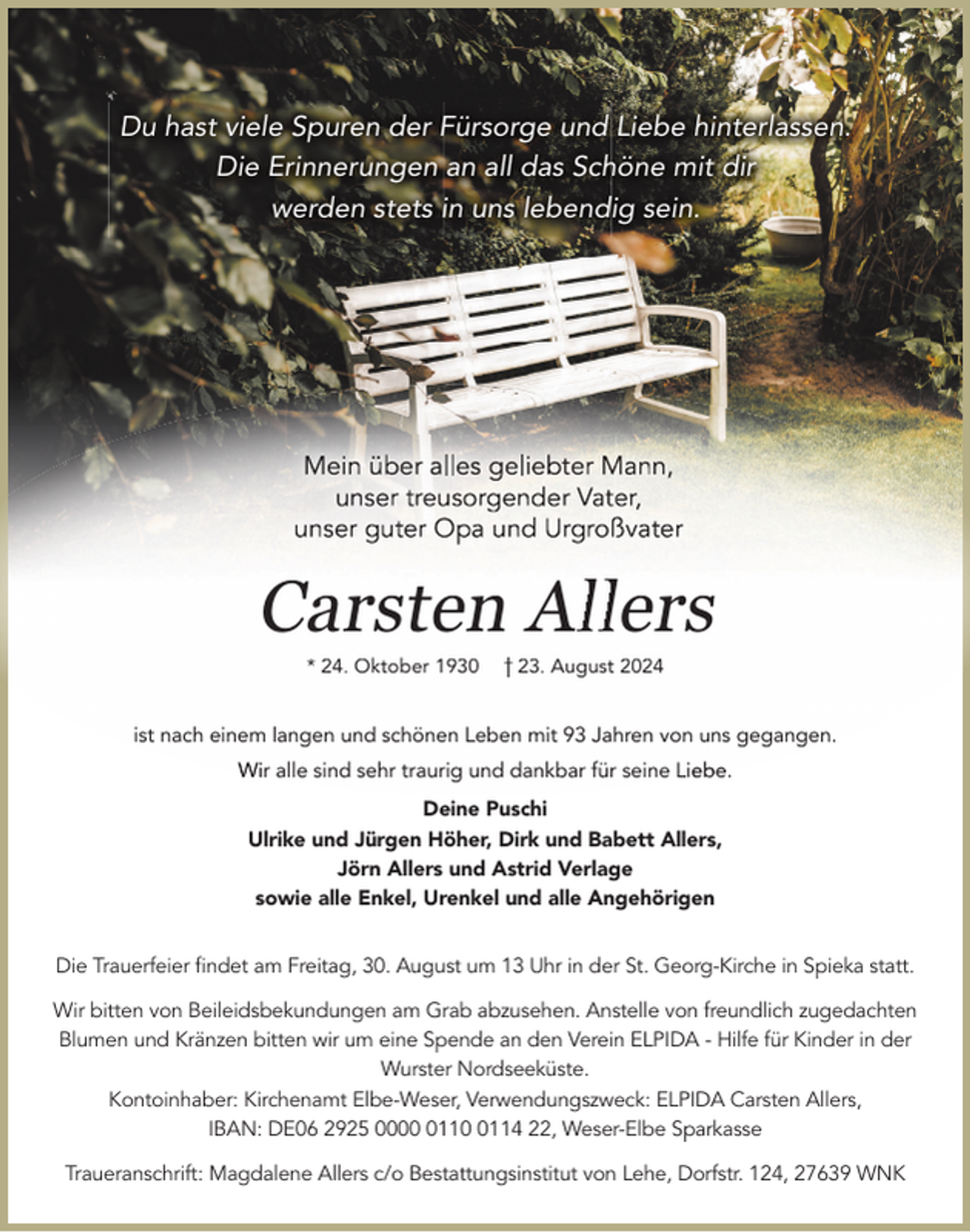 Du hast viele Spuren der Fürsorge und Liebe hinterlassen. Die Erinnerungen an all das Schöne mit dir werden stets in uns lebendig sein.

Mein über alles geliebter Mann, unser treusorgender Vater, unser guter Opa und Urgroßvater

Carsten Allers

* 24. Oktober 1930 † 23. August 2024

ist nach einem langen und schönen Leben mit 93 Jahren von uns gegangen.

Wir alle sind sehr traurig und dankbar für seine Liebe.

Deine Puschi
Ulrike und Jürgen Höher, Dirk und Babett Allers,
Jörn Allers und Astrid Verlage
sowie alle Enkel, Urenkel und alle Angehörigen

Die Trauerfeier findet am Freitag, 30. August um 13 Uhr in der St. Georg-Kirche in Spieka statt.

Wir bitten von Beileidsbekundungen am Grab abzusehen. Anstelle von freundlich zugedachten Blumen und Kränzen bitten wir um eine Spende an den Verein ELPIDA - Hilfe für Kinder in der Wurster Nordseeküste.
Kontoinhaber: Kirchenamt Elbe-Weser, Verwendungszweck: ELPIDA Carsten Allers,
IBAN: DE06 2925 0000 0110 0114 22, Weser-Elbe Sparkasse

Traueranschrift: Magdalene Allers c/o Bestattungsinstitut von Lehe, Dorfstr. 124, 27639 WNK